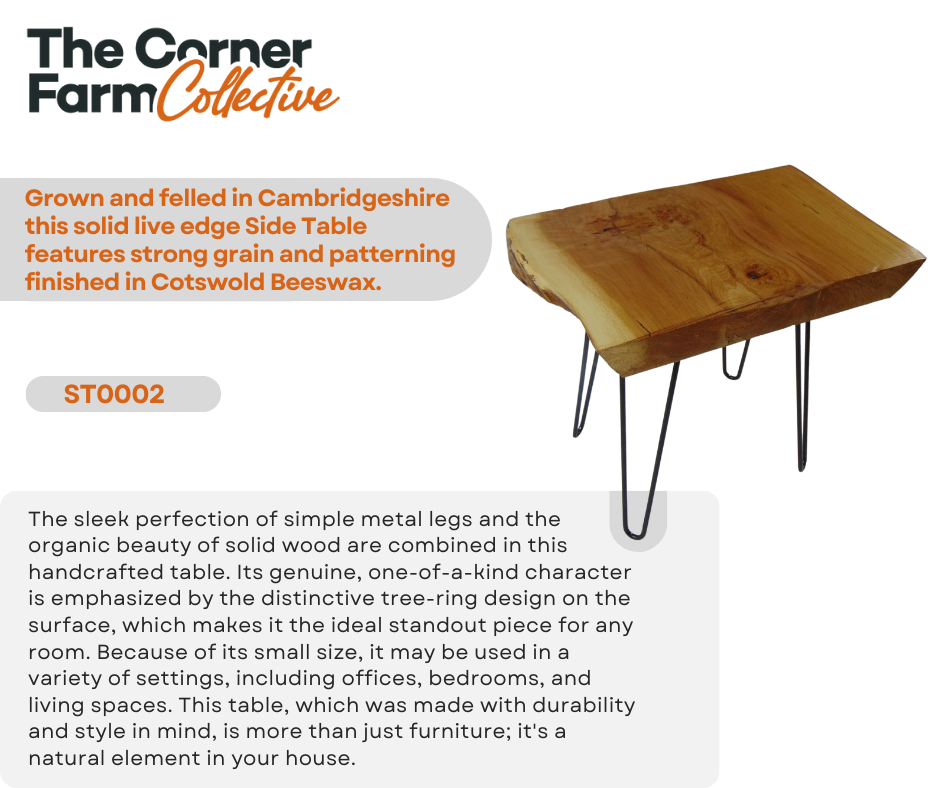 The Corner Farm Collective

Grown and felled in Cambridgeshire this solid live edge Side Table features strong grain and patterning finished in Cotswold Beeswax.

ST0002

The sleek perfection of simple metal legs and the organic beauty of solid wood are combined in this handcrafted table. Its genuine, one-of-a-kind character is emphasized by the distinctive tree-ring design on the surface, which makes it the ideal standout piece for any room. Because of its small size, it may be used in a variety of settings, including offices, bedrooms, and living spaces. This table, which was made with durability and style in mind, is more than just furniture; it's a natural element in your house.